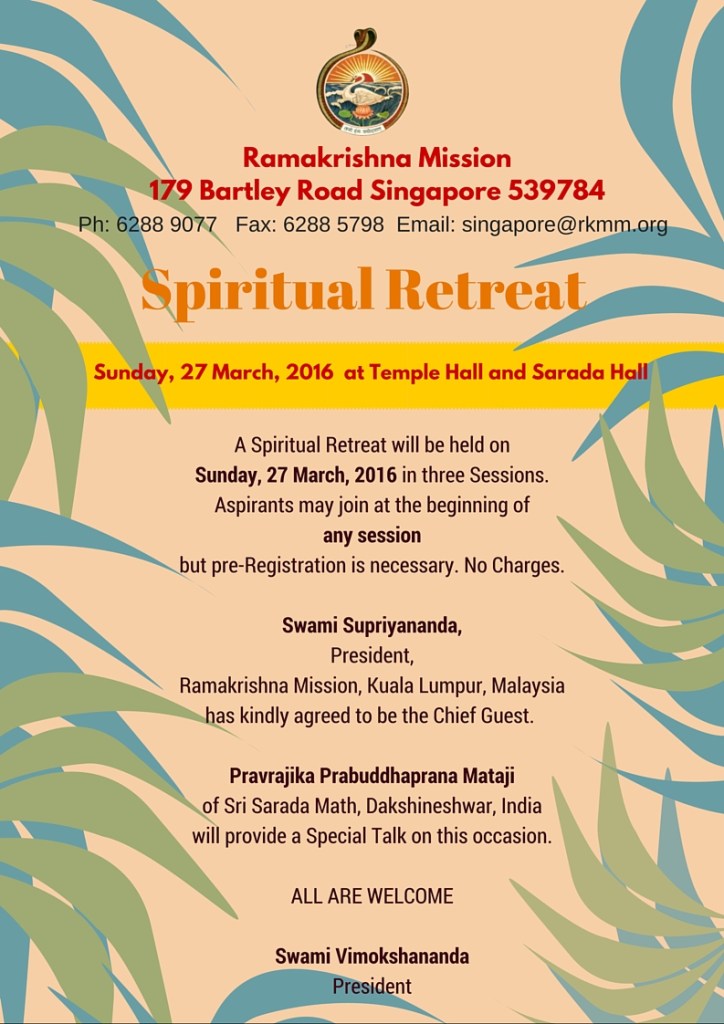 Ramakrishna Mission
179 Bartley Road Singapore 539784
Ph: 6288 9077 Fax: 6288 5798 Email: singapore@rkmm.org

Spiritual Retreat

Sunday, 27 March, 2016 at Temple Hall and Sarada Hall

A Spiritual Retreat will be held on Sunday, 27 March, 2016 in three Sessions. Aspirants may join at the beginning of any session but pre-Registration is necessary. No Charges.

Swami Supriyananda,
President,
Ramakrishna Mission, Kuala Lumpur, Malaysia
has kindly agreed to be the Chief Guest.

Pravrajika Prabuddhaprana Mataji
of Sri Sarada Math, Dakshineshwar, India
will provide a Special Talk on this occasion.

ALL ARE WELCOME

Swami Vimokshananda
President